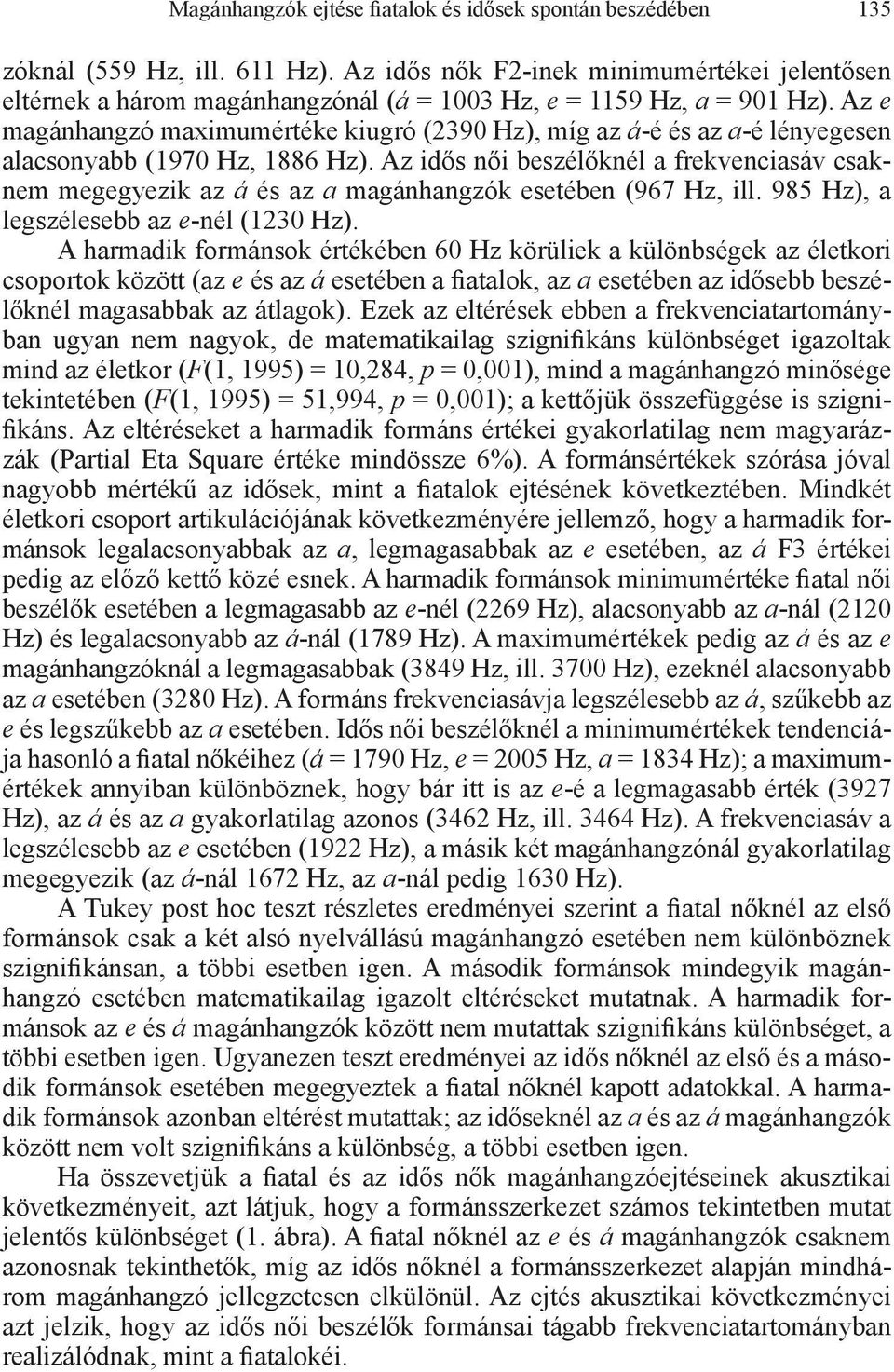 Magánhangzók ejtése fiatalok és idősek spontán beszédében 135

zóknál (559 Hz, ill. 611 Hz). Az idős nők F2-inek minimumértékei jelentősen eltérnek a három magánhangzónál (á = 1003 Hz, e = 1159 Hz, a = 901 Hz). Az e magánhangzó maximumértéke kiugró (2390 Hz), míg az á-é és az a-é lényegesen alacsonyabb (1970 Hz, 1886 Hz). Az idős női beszélőknél a frekvenciasáv csaknem megegyezik az á és az a magánhangzók esetében (967 Hz, ill. 985 Hz), a legszélesebb az e-nél (1230 Hz).

A harmadik formánsok értékében 60 Hz körüliek a különbségek az életkori csoportok között (az e és az á esetében a fiatalok, az a esetében az idősebb beszélőknél magasabbak az átlagok). Ezek az eltérések ebben a frekvenciatartományban ugyan nem nagyok, de matematikailag szignifikáns különbséget igazoltak mind az életkor (F(1, 1995) = 10,284, p = 0,001), mind a magánhangzó minősége tekintetében (F(1, 1995) = 51,994, p = 0,001); a kettőjük összefüggése is szignifikáns. Az eltéréseket a harmadik formáns értékei gyakorlatilag nem magyarázzák (Partial Eta Square értéke mindössze 6%). A formánsértékek szórása jóval nagyobb mértékű az idősek, mint a fiatalok ejtésének következtében. Mindkét életkori csoport artikulációjának következményére jellemző, hogy a harmadik formánsok legalacsonyabbak az a, legmagasabbak az e esetében, az á F3 értékei pedig az előző kettő közé esnek. A harmadik formánsok minimumértéke fiatal női beszélők esetében a legmagasabb az e-nél (2269 Hz), alacsonyabb az a-nál (2120 Hz) és legalacsonyabb az á-nál (1789 Hz). A maximumértékek pedig az á és az e magánhangzóknál a legmagasabbak (3849 Hz, ill. 3700 Hz), ezeknél alacsonyabb az a esetében (3280 Hz). A formáns frekvenciasávja legszélesebb az á, szűkebb az e és legszűkebb az a esetében. Idős női beszélőknél a minimumértékek tendenciája hasonló a fiatal nőkéihez (á = 1790 Hz, e = 2005 Hz, a = 1834 Hz); a maximumértékek annyiban különböznek, hogy bár itt is az e-é a legmagasabb érték (3927 Hz), az á és az a gyakorlatilag azonos (3462 Hz, ill. 3464 Hz). A frekvenciasáv a legszélesebb az e esetében (1922 Hz), a másik két magánhangzónál gyakorlatilag megegyezik (az á-nál 1672 Hz, az a-nál pedig 1630 Hz).

A Tukey post hoc teszt részletes eredményei szerint a fiatal nőknél az első formánsok csak a két alsó nyelvállású magánhangzó esetében nem különböznek szignifikánsan, a többi esetben igen. A második formánsok mindegyik magánhangzó esetében matematikailag igazolt eltéréseket mutatnak. A harmadik formánsok az e és á magánhangzók között nem mutattak szignifikáns különbséget, a többi esetben igen. Ugyanezen teszt eredményei az idős nőknél az első és a második formánsok esetében megegyeztek a fiatal nőknél kapott adatokkal. A harmadik formánsok azonban eltérést mutattak; az időseknél az a és az á magánhangzók között nem volt szignifikáns a különbség, a többi esetben igen.

Ha összevetjük a fiatal és az idős nők magánhangzóejtéseinek akusztikai következményeit, azt látjuk, hogy a formánsszerkezet számos tekintetben mutat jelentős különbséget (1. ábra). A fiatal nőknél az e és á magánhangzók csaknem azonosnak tekinthetők, míg az idős nőknél a formánsszerkezet alapján mindhárom magánhangzó jellegzetesen elkülönül. Az ejtés akusztikai következményei azt jelzik, hogy az idős női beszélők formánsai tágabb frekvenciatartományban realizálódnak, mint a fiatalokéi.